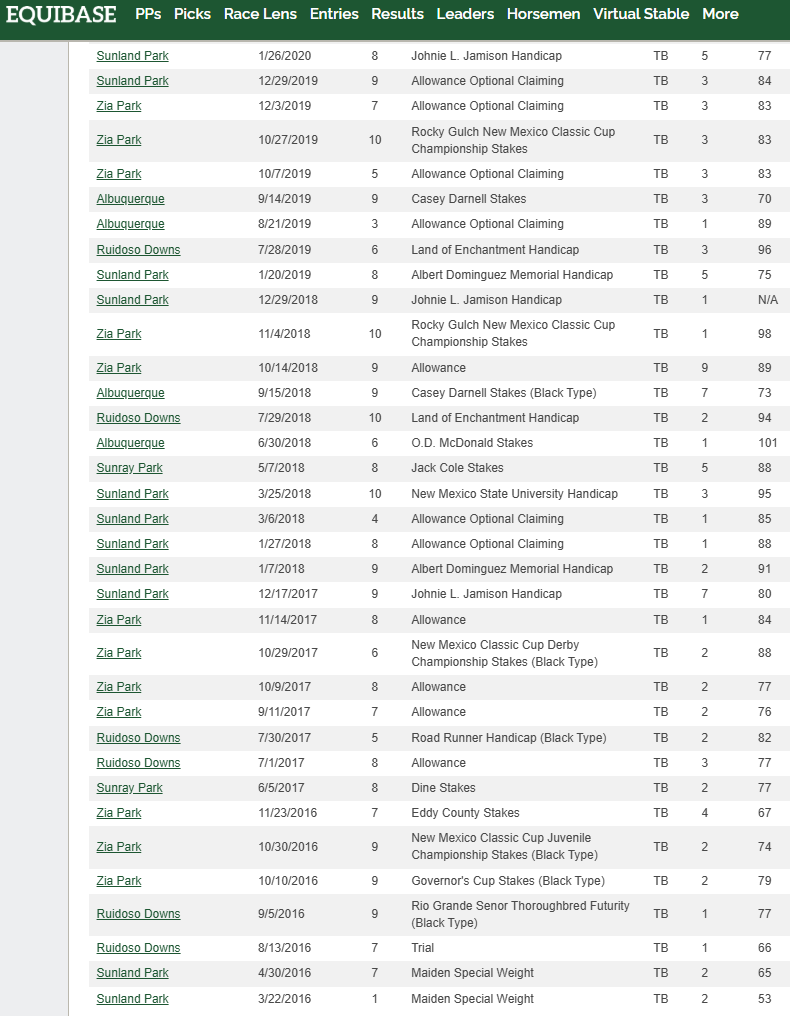 EQUIBASE PPs Picks Race Lens Entries Results Leaders Horsemen Virtual Stable More

| | | | | | | |
|---|---|---|---|---|---|---|
| Sunland Park | 1/26/2020 | 8 | Johnie L. Jamison Handicap | TB | 5 | 77 |
| Sunland Park | 12/29/2019 | 9 | Allowance Optional Claiming | TB | 3 | 84 |
| Zia Park | 12/3/2019 | 7 | Allowance Optional Claiming | TB | 3 | 83 |
| Zia Park | 10/27/2019 | 10 | Rocky Gulch New Mexico Classic Cup Championship Stakes | TB | 3 | 83 |
| Zia Park | 10/7/2019 | 5 | Allowance Optional Claiming | TB | 3 | 83 |
| Albuquerque | 9/14/2019 | 9 | Casey Darnell Stakes | TB | 3 | 70 |
| Albuquerque | 8/21/2019 | 3 | Allowance Optional Claiming | TB | 1 | 89 |
| Ruidoso Downs | 7/28/2019 | 6 | Land of Enchantment Handicap | TB | 3 | 96 |
| Sunland Park | 1/20/2019 | 8 | Albert Dominguez Memorial Handicap | TB | 5 | 75 |
| Sunland Park | 12/29/2018 | 9 | Johnie L. Jamison Handicap | TB | 1 | N/A |
| Zia Park | 11/4/2018 | 10 | Rocky Gulch New Mexico Classic Cup Championship Stakes | TB | 1 | 98 |
| Zia Park | 10/14/2018 | 9 | Allowance | TB | 9 | 89 |
| Albuquerque | 9/15/2018 | 9 | Casey Darnell Stakes (Black Type) | TB | 7 | 73 |
| Ruidoso Downs | 7/29/2018 | 10 | Land of Enchantment Handicap | TB | 2 | 94 |
| Albuquerque | 6/30/2018 | 6 | O.D. McDonald Stakes | TB | 1 | 101 |
| Sunray Park | 5/7/2018 | 8 | Jack Cole Stakes | TB | 5 | 88 |
| Sunland Park | 3/25/2018 | 10 | New Mexico State University Handicap | TB | 3 | 95 |
| Sunland Park | 3/6/2018 | 4 | Allowance Optional Claiming | TB | 1 | 85 |
| Sunland Park | 1/27/2018 | 8 | Allowance Optional Claiming | TB | 1 | 88 |
| Sunland Park | 1/7/2018 | 9 | Albert Dominguez Memorial Handicap | TB | 2 | 91 |
| Sunland Park | 12/17/2017 | 9 | Johnie L. Jamison Handicap | TB | 7 | 80 |
| Zia Park | 11/14/2017 | 8 | Allowance | TB | 1 | 84 |
| Zia Park | 10/29/2017 | 6 | New Mexico Classic Cup Derby Championship Stakes (Black Type) | TB | 2 | 88 |
| Zia Park | 10/9/2017 | 8 | Allowance | TB | 2 | 77 |
| Zia Park | 9/11/2017 | 7 | Allowance | TB | 2 | 76 |
| Ruidoso Downs | 7/30/2017 | 5 | Road Runner Handicap (Black Type) | TB | 2 | 82 |
| Ruidoso Downs | 7/1/2017 | 8 | Allowance | TB | 3 | 77 |
| Sunray Park | 6/5/2017 | 8 | Dine Stakes | TB | 2 | 77 |
| Zia Park | 11/23/2016 | 7 | Eddy County Stakes | TB | 4 | 67 |
| Zia Park | 10/30/2016 | 9 | New Mexico Classic Cup Juvenile Championship Stakes (Black Type) | TB | 2 | 74 |
| Zia Park | 10/10/2016 | 9 | Governor's Cup Stakes (Black Type) | TB | 2 | 79 |
| Ruidoso Downs | 9/5/2016 | 9 | Rio Grande Senor Thoroughbred Futurity (Black Type) | TB | 1 | 77 |
| Ruidoso Downs | 8/13/2016 | 7 | Trial | TB | 1 | 66 |
| Sunland Park | 4/30/2016 | 7 | Maiden Special Weight | TB | 2 | 65 |
| Sunland Park | 3/22/2016 | 1 | Maiden Special Weight | TB | 2 | 53 |